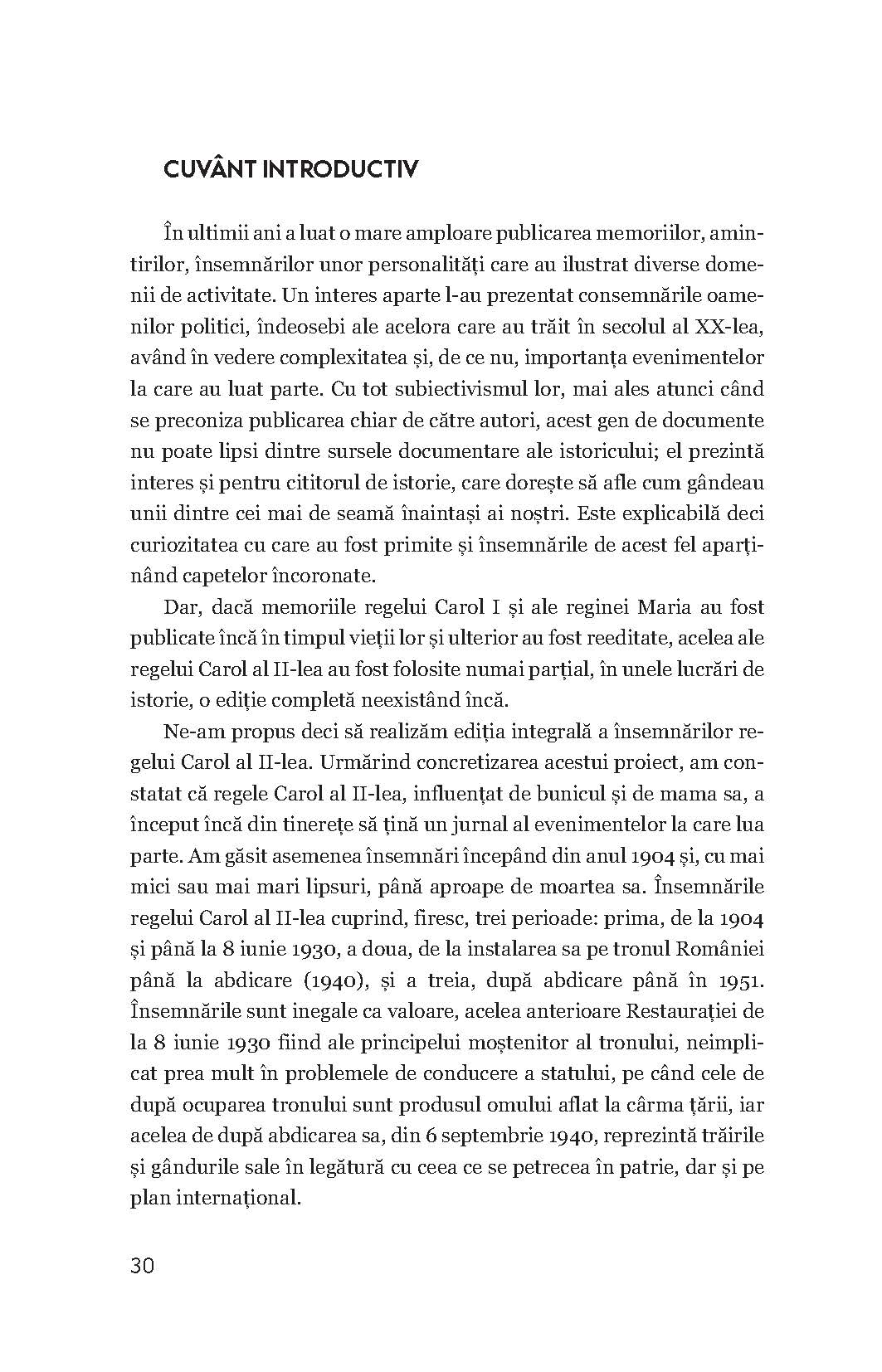 CUVÂNT INTRODUCTIV

În ultimii ani a luat o mare amploare publicarea memoriilor, amintirilor, însemnărilor unor personalități care au ilustrat diverse domenii de activitate. Un interes aparte l-au prezentat consemnările oamenilor politici, îndeosebi ale acelora care au trăit în secolul al XX-lea, având în vedere complexitatea și, de ce nu, importanța evenimentelor la care au luat parte. Cu tot subiectivismul lor, mai ales atunci când se preconiza publicarea chiar de către autori, acest gen de documente nu poate lipsi dintre sursele documentare ale istoricului; el prezintă interes și pentru cititorul de istorie, care dorește să afle cum gândeau unii dintre cei mai de seamă înaintași ai noștri. Este explicabilă deci curiozitatea cu care au fost primite și însemnările de acest fel aparținând capetelor încoronate.

Dar, dacă memoriile regelui Carol I și ale reginei Maria au fost publicate încă în timpul vieții lor și ulterior au fost reeditate, acelea ale regelui Carol al II-lea au fost folosite numai parțial, în unele lucrări de istorie, o ediție completă neexistând încă.

Ne-am propus deci să realizăm ediția integrală a însemnărilor regelui Carol al II-lea. Urmărind concretizarea acestui proiect, am constatat că regele Carol al II-lea, influențat de bunicul și de mama sa, a început încă din tinerețe să țină un jurnal al evenimentelor la care lua parte. Am găsit asemenea însemnări începând din anul 1904 și, cu mai mici sau mai mari lipsuri, până aproape de moartea sa. Însemnările regelui Carol al II-lea cuprind, firesc, trei perioade: prima, de la 1904 și până la 8 iunie 1930, a doua, de la instalarea sa pe tronul României până la abdicare (1940), și a treia, după abdicare până în 1951. Însemnările sunt inegale ca valoare, acelea anterioare Restaurației de la 8 iunie 1930 fiind ale principelui moștenitor al tronului, neimplicat prea mult în problemele de conducere a statului, pe când cele de după ocuparea tronului sunt produsul omului aflat la cârma țării, iar acelea de după abdicarea sa, din 6 septembrie 1940, reprezintă trăirile și gândurile sale în legătură cu ceea ce se petrecea în patrie, dar și pe plan internațional.

30